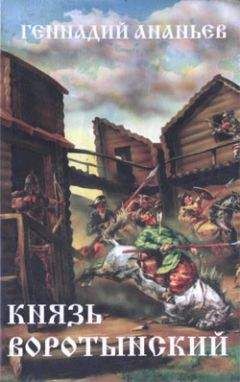 ГЕННАДИЙ АНАНЬЕВ

КНЯЗЬ ВОРОТЫНСКИЙ